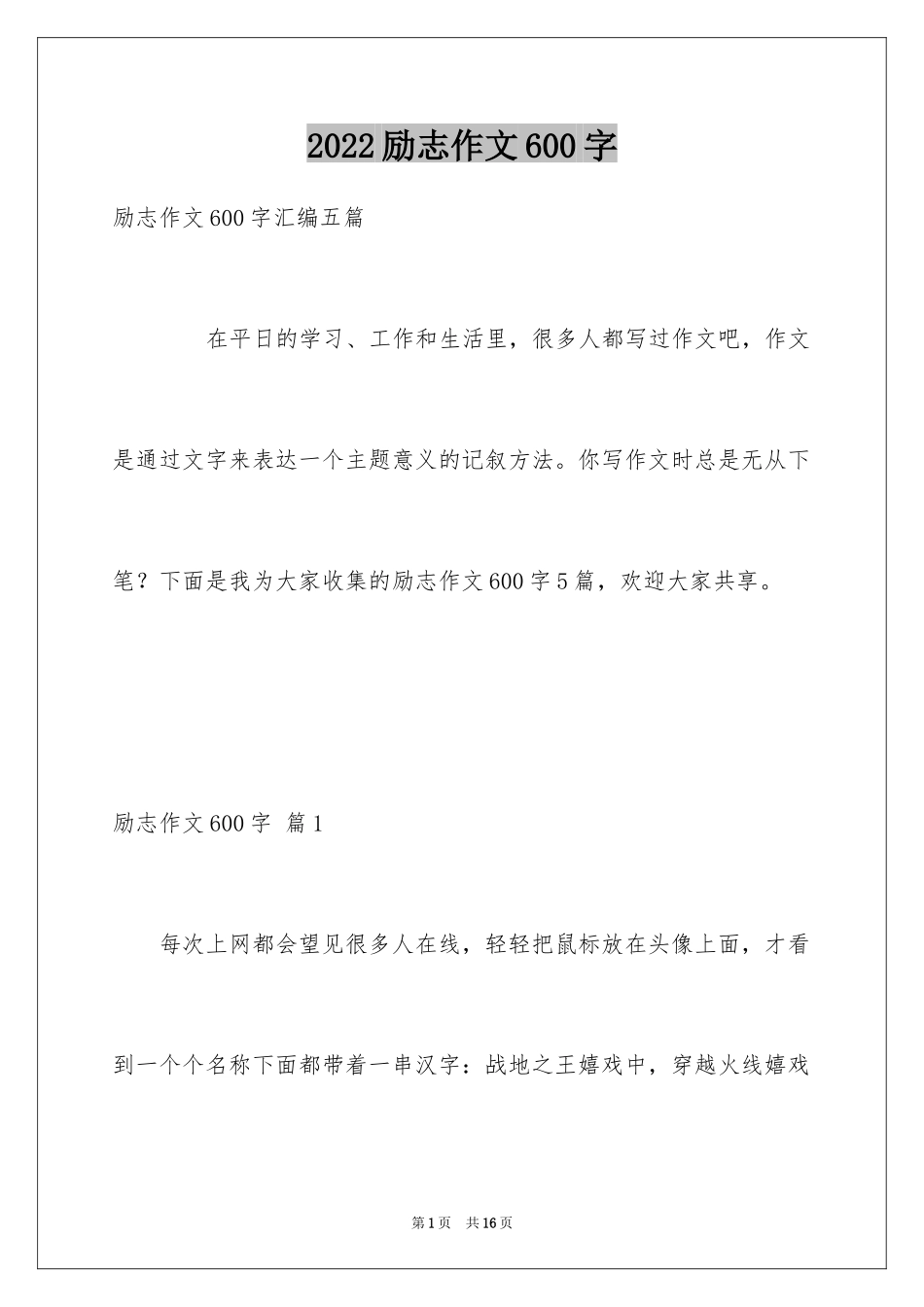 2022励志作文600字

励志作文600字汇编五篇

在平日的学习、工作和生活里，很多人都写过作文吧，作文是通过文字来表达一个主题意义的记叙方法。你写作文时总是无从下笔？下面是我为大家收集的励志作文600字5篇，欢迎大家共享。

励志作文600字 篇1

每次上网都会望见很多人在线，轻轻把鼠标放在头像上面，才看到一个个名称下面都带着一串汉字：战地之王嬉戏中，穿越火线嬉戏

第1页 共16页